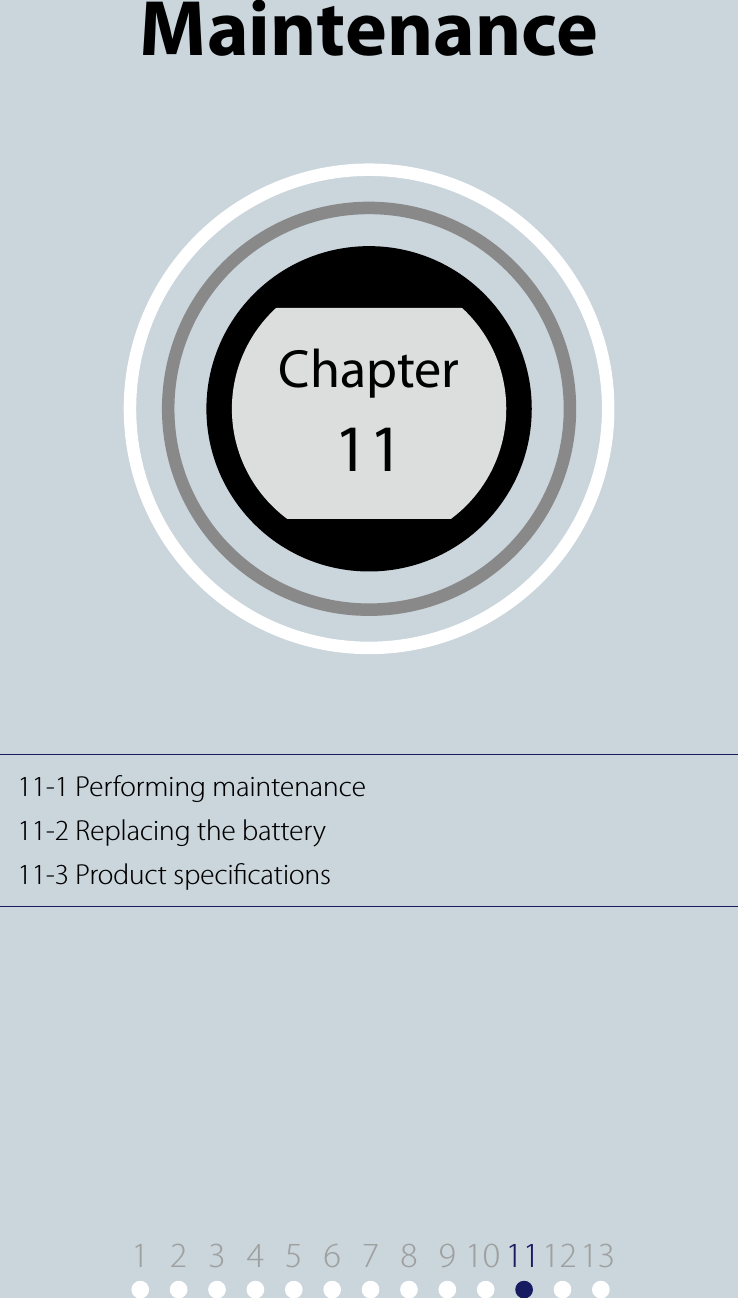 Maintenance

Chapter
11

11-1 Performing maintenance
11-2 Replacing the battery
11-3 Product specifications

1 2 3 4 5 6 7 8 9 10 11 12 13